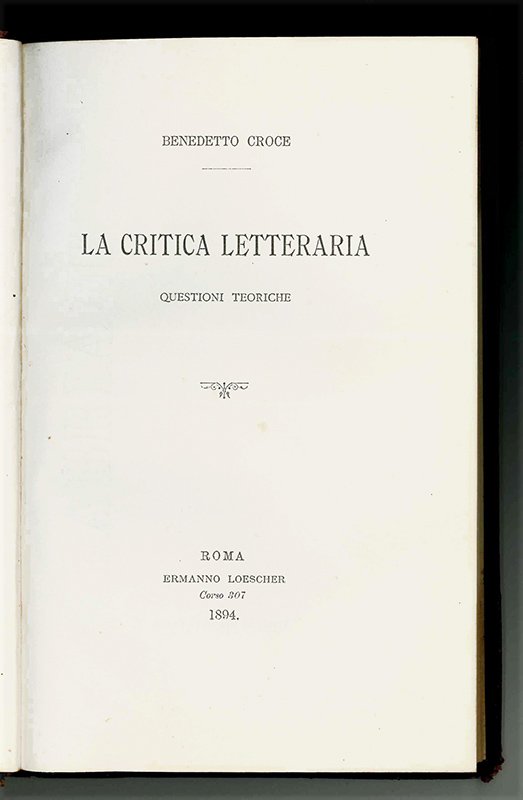 BENEDETTO CROCE

LA CRITICA LETTERARIA

QUESTIONI TEORICHE

ROMA
ERMANNO LOESCHER
Corso 307
1894.